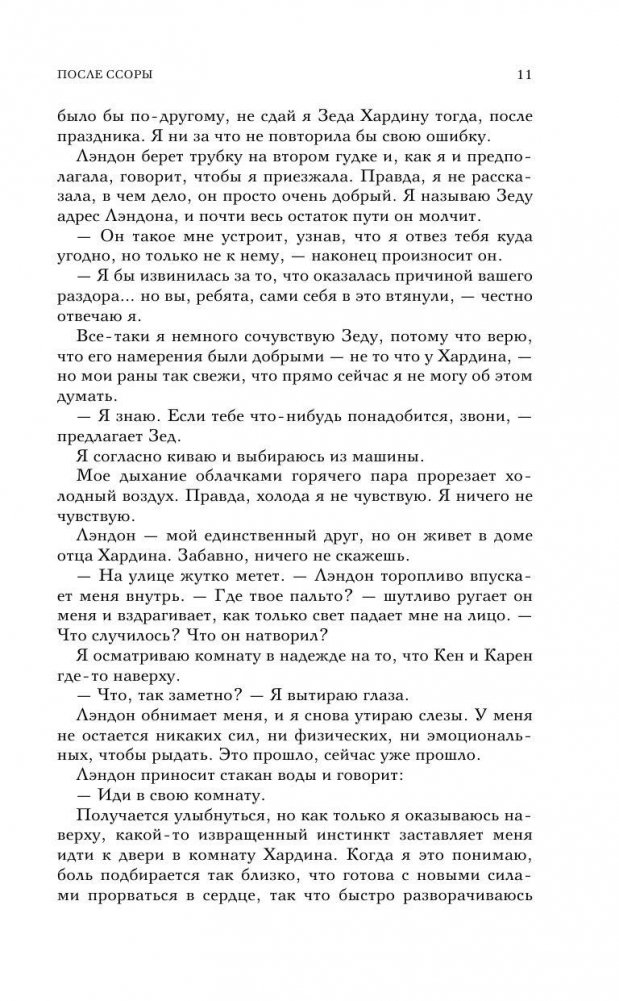 ПОСЛЕ ССОРЫ 11

было бы по-другому, не сдай я Зеда Хардину тогда, после праздника. Я ни за что не повторила бы свою ошибку.

Лэндон берет трубку на втором гудке и, как я и предполагала, говорит, чтобы я приезжала. Правда, я не рассказала, в чем дело, он просто очень добрый. Я называю Зеду адрес Лэндона, и почти весь остаток пути он молчит.

— Он такое мне устроит, узнав, что я отвез тебя куда угодно, но только не к нему, — наконец произносит он.

— Я бы извинилась за то, что оказалась причиной вашего раздора... но вы, ребята, сами себя в это втянули, — честно отвечаю я.

Все-таки я немного сочувствую Зеду, потому что верю, что его намерения были добрыми — не то что у Хардина, — но мои раны так свежи, что прямо сейчас я не могу об этом думать.

— Я знаю. Если тебе что-нибудь понадобится, звони, — предлагает Зед.

Я согласно киваю и выбираюсь из машины.

Мое дыхание облачками горячего пара прорезает холодный воздух. Правда, холода я не чувствую. Я ничего не чувствую.

Лэндон — мой единственный друг, но он живет в доме отца Хардина. Забавно, ничего не скажешь.

— На улице жутко метет. — Лэндон торопливо впускает меня внутрь. — Где твое пальто? — шутливо ругает он меня и вздрагивает, как только свет падает мне на лицо. — Что случилось? Что он натворил?

Я осматриваю комнату в надежде на то, что Кен и Карен где-то наверху.

— Что, так заметно? — Я вытираю глаза.

Лэндон обнимает меня, и я снова утираю слезы. У меня не остается никаких сил, ни физических, ни эмоциональных, чтобы рыдать. Это прошло, сейчас уже прошло.

Лэндон приносит стакан воды и говорит:

— Иди в свою комнату.

Получается улыбнуться, но как только я оказываюсь наверху, какой-то извращенный инстинкт заставляет меня идти к двери в комнату Хардина. Когда я это понимаю, боль подбирается так близко, что готова с новыми силами прорваться в сердце, так что быстро разворачиваюсь